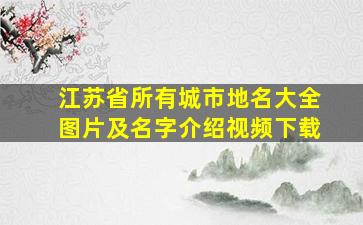 江苏省所有城市地名大全图片及名字介绍视频下载